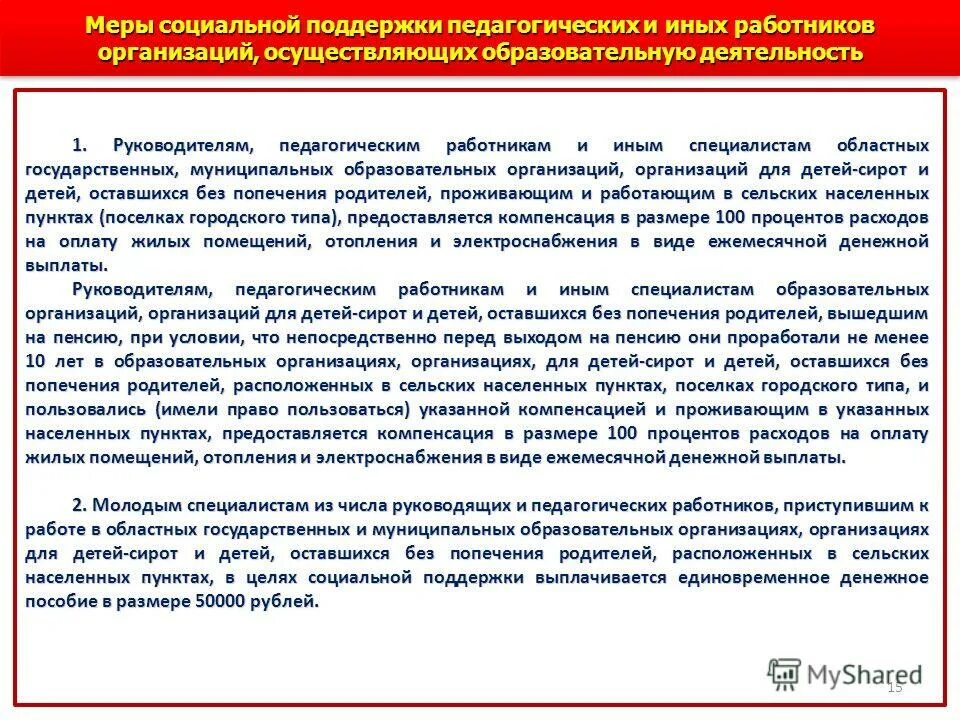 Меры социальной поддержки педагогических и иных работников организаций, осуществляющих образовательную деятельность

1. Руководителям, педагогическим работникам и иным специалистам областных государственных, муниципальных образовательных организаций, организаций для детей-сирот и детей, оставшихся без попечения родителей, проживающим и работающим в сельских населенных пунктах (поселках городского типа), предоставляется компенсация в размере 100 процентов расходов на оплату жилых помещений, отопления и электроснабжения в виде ежемесячной денежной выплаты.

Руководителям, педагогическим работникам и иным специалистам образовательных организаций, организаций для детей-сирот и детей, оставшихся без попечения родителей, вышедшим на пенсию, при условии, что непосредственно перед выходом на пенсию они проработали не менее 10 лет в образовательных организациях, организациях, для детей-сирот и детей, оставшихся без попечения родителей, расположенных в сельских населенных пунктах, поселках городского типа, и пользовались (имели право пользоваться) указанной компенсацией и проживающим в указанных населенных пунктах, предоставляется компенсация в размере 100 процентов расходов на оплату жилых помещений, отопления и электроснабжения в виде ежемесячной денежной выплаты.

2. Молодым специалистам из числа руководящих и педагогических работников, приступившим к работе в областных государственных и муниципальных образовательных организациях, организациях для детей-сирот и детей, оставшихся без попечения родителей, расположенных в сельских населенных пунктах, в целях социальной поддержки выплачивается единовременное денежное пособие в размере 50000 рублей.

MyShared

15